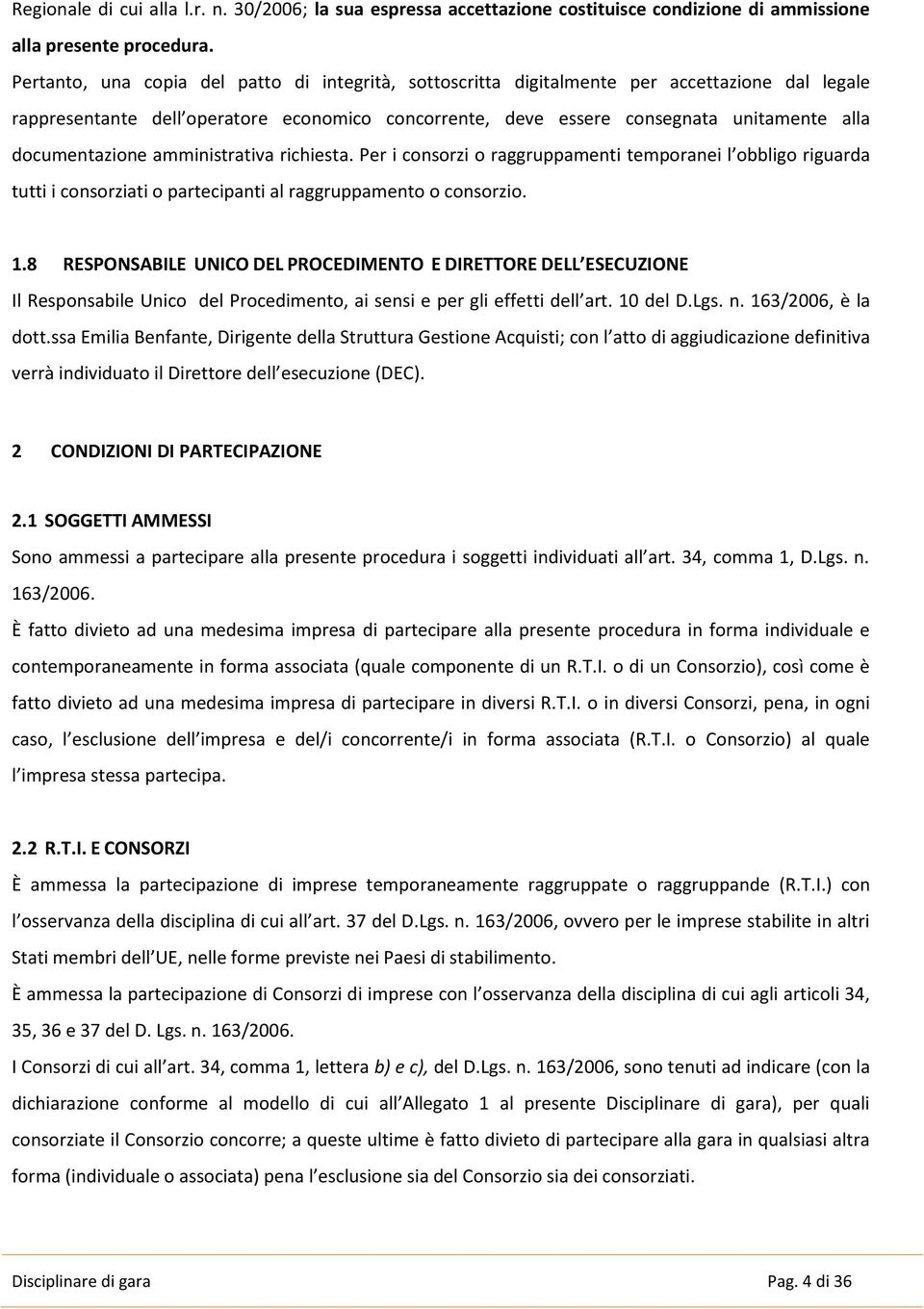 Regionale di cui alla l.r. n. 30/2006; la sua espressa accettazione costituisce condizione di ammissione alla presente procedura.

Pertanto, una copia del patto di integrità, sottoscritta digitalmente per accettazione dal legale rappresentante dell operatore economico concorrente, deve essere consegnata unitamente alla documentazione amministrativa richiesta. Per i consorzi o raggruppamenti temporanei l obbligo riguarda tutti i consorziati o partecipanti al raggruppamento o consorzio.

1.8 RESPONSABILE UNICO DEL PROCEDIMENTO E DIRETTORE DELL ESECUZIONE

Il Responsabile Unico del Procedimento, ai sensi e per gli effetti dell art. 10 del D.Lgs. n. 163/2006, è la dott.ssa Emilia Benfante, Dirigente della Struttura Gestione Acquisti; con l atto di aggiudicazione definitiva verrà individuato il Direttore dell esecuzione (DEC).

2 CONDIZIONI DI PARTECIPAZIONE

2.1 SOGGETTI AMMESSI

Sono ammessi a partecipare alla presente procedura i soggetti individuati all art. 34, comma 1, D.Lgs. n. 163/2006.

È fatto divieto ad una medesima impresa di partecipare alla presente procedura in forma individuale e contemporaneamente in forma associata (quale componente di un R.T.I. o di un Consorzio), così come è fatto divieto ad una medesima impresa di partecipare in diversi R.T.I. o in diversi Consorzi, pena, in ogni caso, l esclusione dell impresa e del/i concorrente/i in forma associata (R.T.I. o Consorzio) al quale l impresa stessa partecipa.

2.2 R.T.I. E CONSORZI

È ammessa la partecipazione di imprese temporaneamente raggruppate o raggruppande (R.T.I.) con l osservanza della disciplina di cui all art. 37 del D.Lgs. n. 163/2006, ovvero per le imprese stabilite in altri Stati membri dell UE, nelle forme previste nei Paesi di stabilimento.

È ammessa la partecipazione di Consorzi di imprese con l osservanza della disciplina di cui agli articoli 34, 35, 36 e 37 del D. Lgs. n. 163/2006.

I Consorzi di cui all art. 34, comma 1, lettera b) e c), del D.Lgs. n. 163/2006, sono tenuti ad indicare (con la dichiarazione conforme al modello di cui all Allegato 1 al presente Disciplinare di gara), per quali consorziate il Consorzio concorre; a queste ultime è fatto divieto di partecipare alla gara in qualsiasi altra forma (individuale o associata) pena l esclusione sia del Consorzio sia dei consorziati.

Disciplinare di gara Pag. 4 di 36